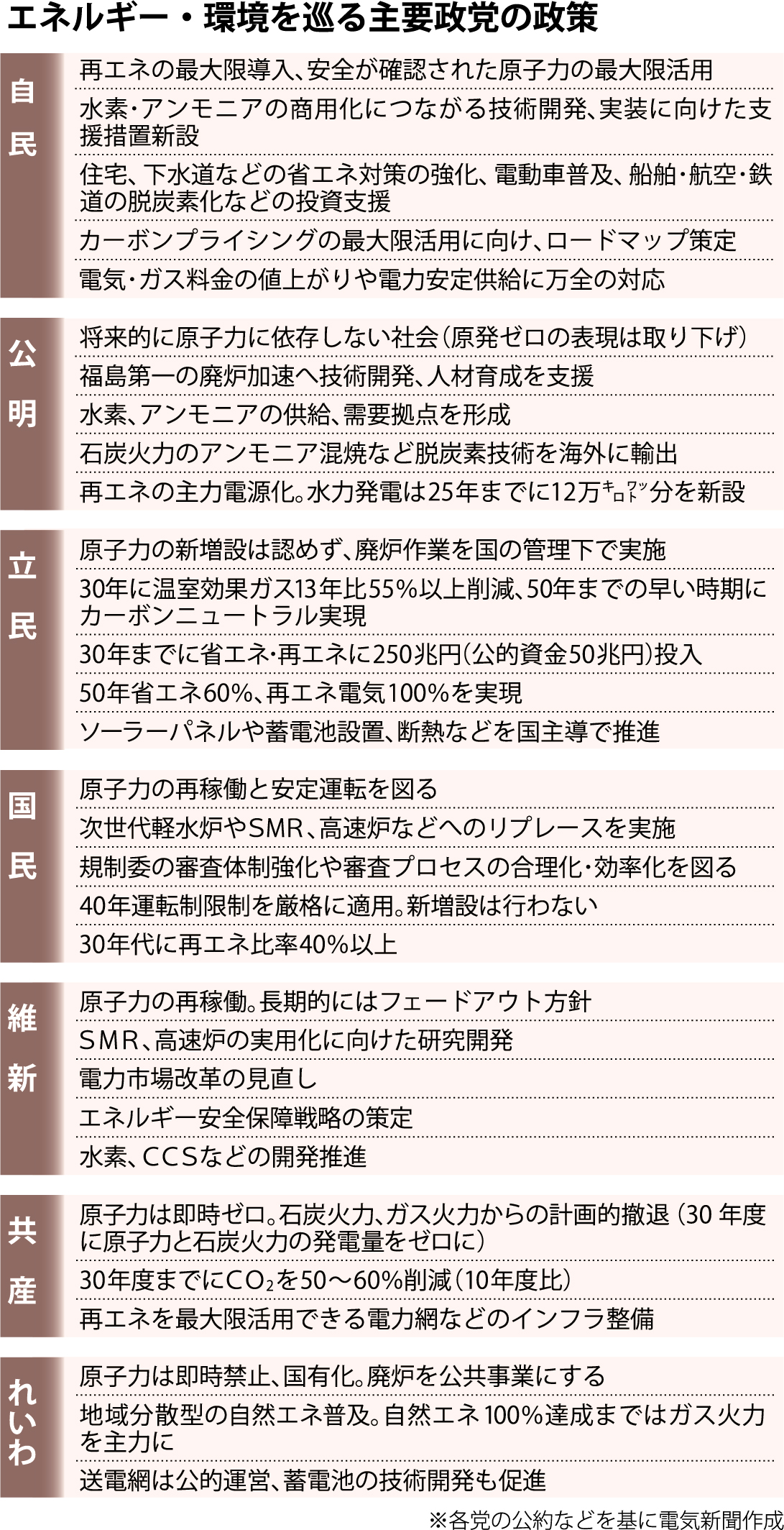 エネルギー・環境を巡る主要政党の政策

| | |
|---|---|
| 自民 | 再エネの最大限導入、安全が確認された原子力の最大限活用 |
| | 水素・アンモニアの商用化につながる技術開発、実装に向けた支援措置新設 |
| | 住宅、下水道などの省エネ対策の強化、電動車普及、船舶・航空・鉄道の脱炭素化などの投資支援 |
| | カーボンプライシングの最大限活用に向け、ロードマップ策定 |
| | 電気・ガス料金の値上がりや電力安定供給に万全の対応 |
| 公明 | 将来的に原子力に依存しない社会（原発ゼロの表現は取り下げ） |
| | 福島第一の廃炉加速へ技術開発、人材育成を支援 |
| | 水素、アンモニアの供給、需要拠点を形成 |
| | 石炭火力のアンモニア混焼など脱炭素技術を海外に輸出 |
| | 再エネの主力電源化。水力発電は25年までに12万キロワット分を新設 |
| 立民 | 原子力の新増設は認めず、廃炉作業を国の管理下で実施 |
| | 30年に温室効果ガス13年比55%以上削減、50年までの早い時期にカーボンニュートラル実現 |
| | 30年までに省エネ・再エネに250兆円（公的資金50兆円）投入 |
| | 50年省エネ60%、再エネ電気100%を実現 |
| | ソーラーパネルや蓄電池設置、断熱などを国主導で推進 |
| 国民 | 原子力の再稼働と安定運転を図る |
| | 次世代軽水炉やSMR、高速炉などへのリプレースを実施 |
| | 規制委の審査体制強化や審査プロセスの合理化・効率化を図る |
| | 40年運転制限制を厳格に適用。新増設は行わない |
| | 30年代に再エネ比率40%以上 |
| 維新 | 原子力の再稼働。長期的にはフェードアウト方針 |
| | SMR、高速炉の実用化に向けた研究開発 |
| | 電力市場改革の見直し |
| | エネルギー安全保障戦略の策定 |
| | 水素、CCSなどの開発推進 |
| 共産 | 原子力は即時ゼロ。石炭火力、ガス火力からの計画的撤退（30年度に原子力と石炭火力の発電量をゼロに） |
| | 30年度までに$CO_2$を50～60%削減（10年度比） |
| | 再エネを最大限活用できる電力網などのインフラ整備 |
| れいわ | 原子力は即時禁止、国有化。廃炉を公共事業にする |
| | 地域分散型の自然エネ普及。自然エネ100%達成まではガス火力を主力に |
| | 送電網は公的運営、蓄電池の技術開発も促進 |

※各党の公約などを基に電気新聞作成